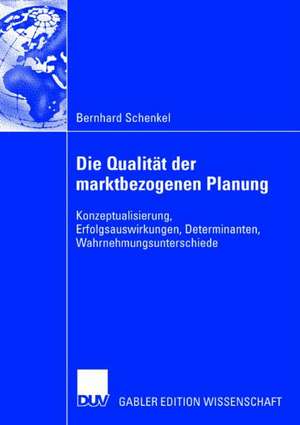 Bernhard Schenkel

Die Qualität der marktbezogenen Planung

Konzeptualisierung, Erfolgsauswirkungen, Determinanten, Wahrnehmungsunterschiede

DUV GABLER EDITION WISSENSCHAFT